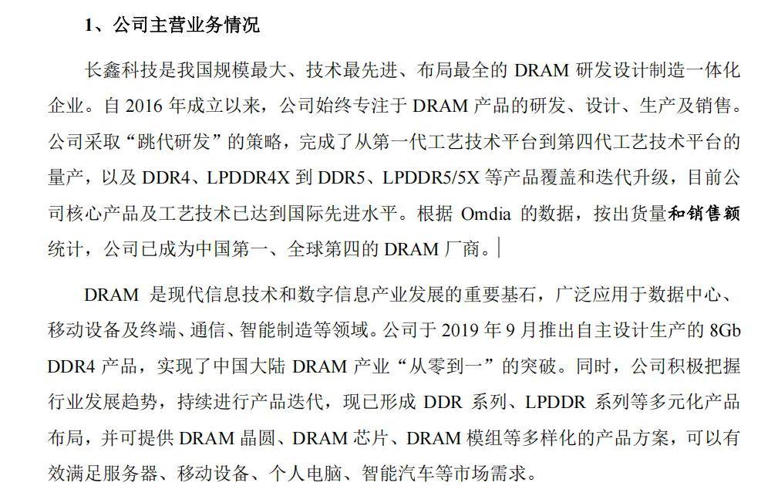 1、公司主营业务情况

长鑫科技是我国规模最大、技术最先进、布局最全的 DRAM 研发设计制造一体化企业。自 2016 年成立以来，公司始终专注于 DRAM 产品的研发、设计、生产及销售。公司采取“跳代研发”的策略，完成了从第一代工艺技术平台到第四代工艺技术平台的量产，以及 DDR4、LPDDR4X 到 DDR5、LPDDR5/5X 等产品覆盖和迭代升级，目前公司核心产品及工艺技术已达到国际先进水平。根据 Omdia 的数据，按出货量和销售额统计，公司已成为中国第一、全球第四的 DRAM 厂商。

DRAM 是现代信息技术和数字信息产业发展的重要基石，广泛应用于数据中心、移动设备及终端、通信、智能制造等领域。公司于 2019 年 9 月推出自主设计生产的 8Gb DDR4 产品，实现了中国大陆 DRAM 产业“从零到一”的突破。同时，公司积极把握行业发展趋势，持续进行产品迭代，现已形成 DDR 系列、LPDDR 系列等多元化产品布局，并可提供 DRAM 晶圆、DRAM 芯片、DRAM 模组等多样化的产品方案，可以有效满足服务器、移动设备、个人电脑、智能汽车等市场需求。